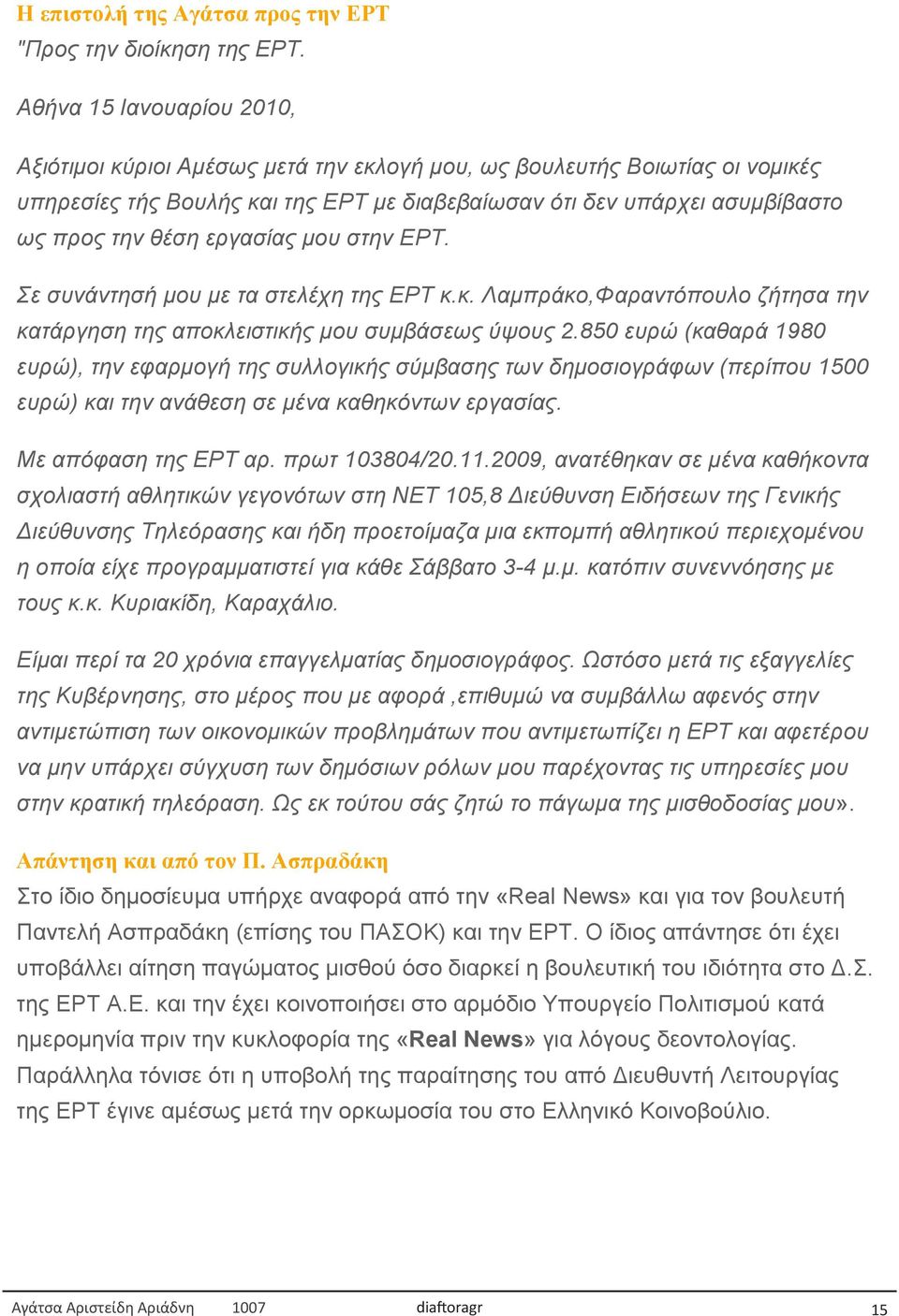 Η επιστολή της Αγάτσα προς την ΕΡΤ
"Προς την διοίκηση της ΕΡΤ.

Αθήνα 15 Ιανουαρίου 2010,

Αξιότιμοι κύριοι Αμέσως μετά την εκλογή μου, ως βουλευτής Βοιωτίας οι νομικές υπηρεσίες τής Βουλής και της ΕΡΤ με διαβεβαίωσαν ότι δεν υπάρχει ασυμβίβαστο ως προς την θέση εργασίας μου στην ΕΡΤ.

Σε συνάντησή μου με τα στελέχη της ΕΡΤ κ.κ. Λαμπράκο,Φαραντόπουλο ζήτησα την κατάργηση της αποκλειστικής μου συμβάσεως ύψους 2.850 ευρώ (καθαρά 1980 ευρώ), την εφαρμογή της συλλογικής σύμβασης των δημοσιογράφων (περίπου 1500 ευρώ) και την ανάθεση σε μένα καθηκόντων εργασίας.

Με απόφαση της ΕΡΤ αρ. πρωτ 103804/20.11.2009, ανατέθηκαν σε μένα καθήκοντα σχολιαστή αθλητικών γεγονότων στη ΝΕΤ 105,8 Διεύθυνση Ειδήσεων της Γενικής Διεύθυνσης Τηλεόρασης και ήδη προετοίμαζα μια εκπομπή αθλητικού περιεχομένου η οποία είχε προγραμματιστεί για κάθε Σάββατο 3-4 μ.μ. κατόπιν συνεννόησης με τους κ.κ. Κυριακίδη, Καραχάλιο.

Είμαι περί τα 20 χρόνια επαγγελματίας δημοσιογράφος. Ωστόσο μετά τις εξαγγελίες της Κυβέρνησης, στο μέρος που με αφορά ,επιθυμώ να συμβάλλω αφενός στην αντιμετώπιση των οικονομικών προβλημάτων που αντιμετωπίζει η ΕΡΤ και αφετέρου να μην υπάρχει σύγχυση των δημόσιων ρόλων μου παρέχοντας τις υπηρεσίες μου στην κρατική τηλεόραση. Ως εκ τούτου σάς ζητώ το πάγωμα της μισθοδοσίας μου».

Απάντηση και από τον Π. Ασπραδάκη
Στο ίδιο δημοσίευμα υπήρχε αναφορά από την «Real News» και για τον βουλευτή Παντελή Ασπραδάκη (επίσης του ΠΑΣΟΚ) και την ΕΡΤ. Ο ίδιος απάντησε ότι έχει υποβάλλει αίτηση παγώματος μισθού όσο διαρκεί η βουλευτική του ιδιότητα στο Δ.Σ. της ΕΡΤ Α.Ε. και την έχει κοινοποιήσει στο αρμόδιο Υπουργείο Πολιτισμού κατά ημερομηνία πριν την κυκλοφορία της «Real News» για λόγους δεοντολογίας. Παράλληλα τόνισε ότι η υποβολή της παραίτησης του από Διευθυντή Λειτουργίας της ΕΡΤ έγινε αμέσως μετά την ορκωμοσία του στο Ελληνικό Κοινοβούλιο.

Αγάτσα Αριστείδη Αριάδνη 1007 diaftoragr 15